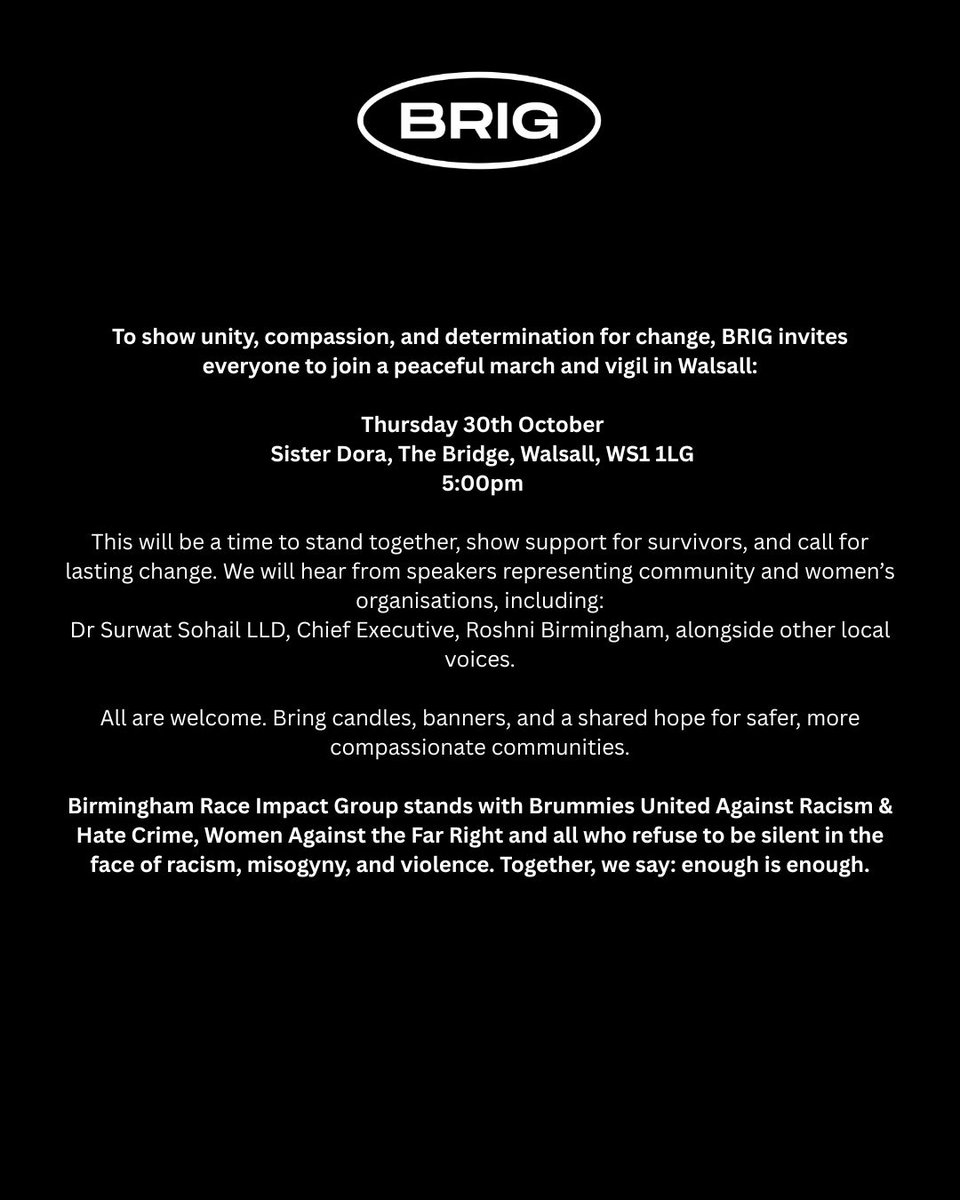 BRIG

To show unity, compassion, and determination for change, BRIG invites everyone to join a peaceful march and vigil in Walsall:

Thursday 30th October
Sister Dora, The Bridge, Walsall, WS1 1LG
5:00pm

This will be a time to stand together, show support for survivors, and call for lasting change. We will hear from speakers representing community and women's organisations, including:
Dr Surwat Sohail LLD, Chief Executive, Roshni Birmingham, alongside other local voices.

All are welcome. Bring candles, banners, and a shared hope for safer, more compassionate communities.

Birmingham Race Impact Group stands with Brummies United Against Racism & Hate Crime, Women Against the Far Right and all who refuse to be silent in the face of racism, misogyny, and violence. Together, we say: enough is enough.